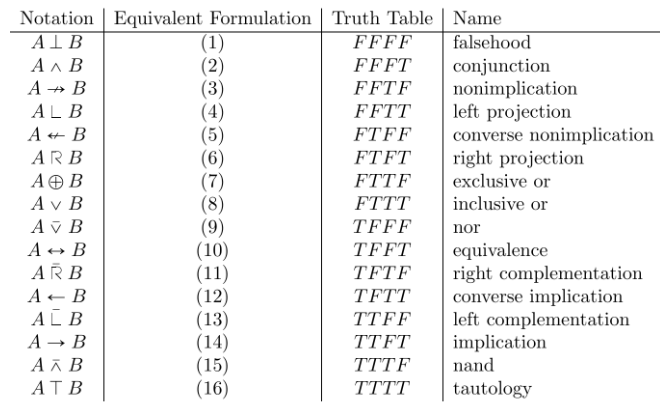 | Notation | Equivalent Formulation | Truth Table | Name |
|---|---|---|---|
| $A \perp B$ | (1) | $FFFF$ | falsehood |
| $A \wedge B$ | (2) | $FFFT$ | conjunction |
| $A \nrightarrow B$ | (3) | $FFTF$ | nonimplication |
| $A \llcorner B$ | (4) | $FFTT$ | left projection |
| $A \nleftarrow B$ | (5) | $FTFF$ | converse nonimplication |
| $A \urcorner B$ | (6) | $FTFT$ | right projection |
| $A \oplus B$ | (7) | $FTTF$ | exclusive or |
| $A \vee B$ | (8) | $FTTT$ | inclusive or |
| $A \bar{\vee} B$ | (9) | $TFFF$ | nor |
| $A \leftrightarrow B$ | (10) | $TFFT$ | equivalence |
| $A \bar{\urcorner} B$ | (11) | $TFTF$ | right complementation |
| $A \leftarrow B$ | (12) | $TFTT$ | converse implication |
| $A \bar{\llcorner} B$ | (13) | $TTFF$ | left complementation |
| $A \rightarrow B$ | (14) | $TTFT$ | implication |
| $A \bar{\wedge} B$ | (15) | $TTTF$ | nand |
| $A \top B$ | (16) | $TTTT$ | tautology |